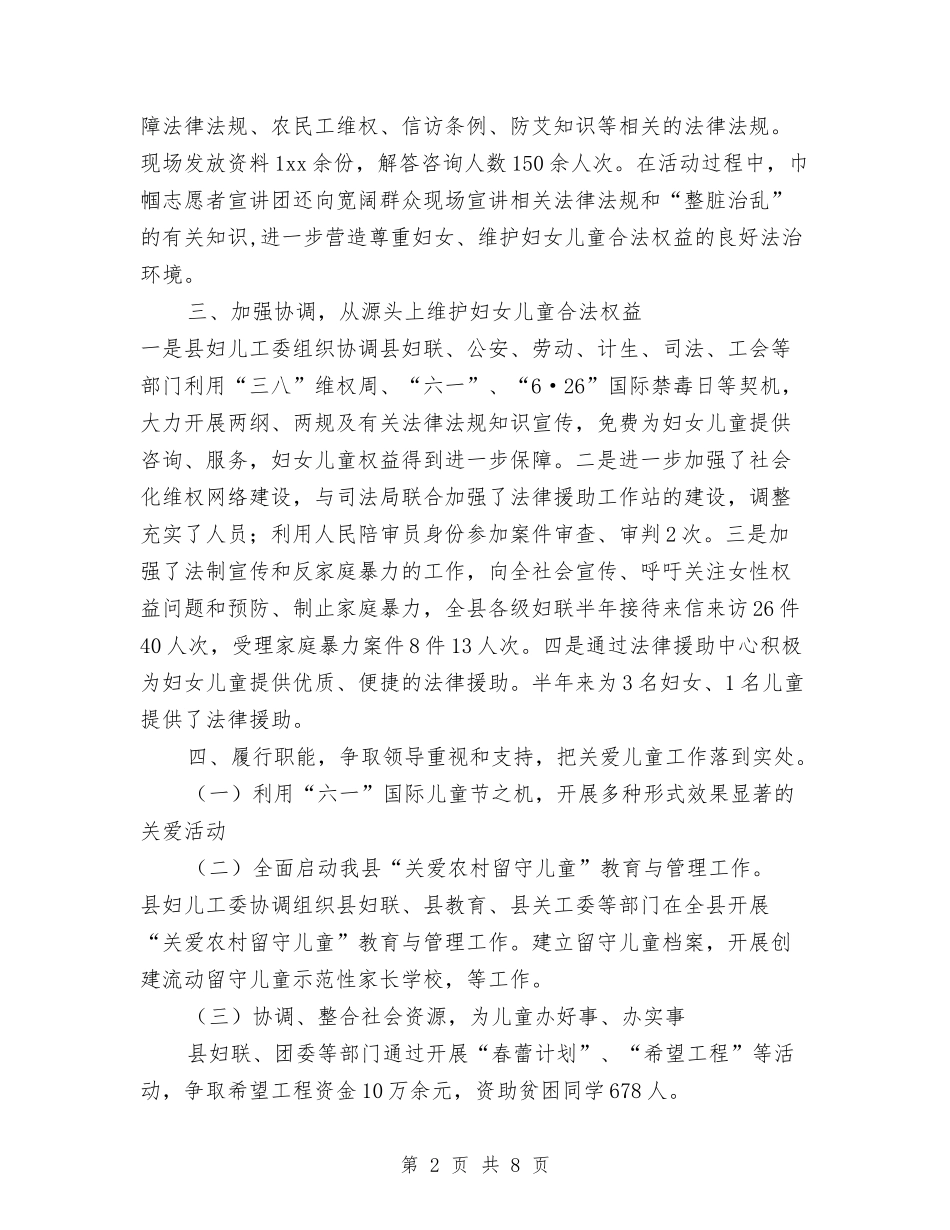 障法律法规、农民工维权、信访条例、防艾知识等相关的法律法规。现场发放资料1xx余份，解答咨询人数150余人次。在活动过程中，巾帼志愿者宣讲团还向宽阔群众现场宣讲相关法律法规和“整脏治乱”的有关知识，进一步营造尊重妇女、维护妇女儿童合法权益的良好法治环境。

三、加强协调，从源头上维护妇女儿童合法权益

一是县妇儿工委组织协调县妇联、公安、劳动、计生、司法、工会等部门利用“三八”维权周、“六一”、“6·26”国际禁毒日等契机，大力开展两纲、两规及有关法律法规知识宣传，免费为妇女儿童提供咨询、服务，妇女儿童权益得到进一步保障。二是进一步加强了社会化维权网络建设，与司法局联合加强了法律援助工作站的建设，调整充实了人员；利用人民陪审员身份参加案件审查、审判2次。三是加强了法制宣传和反家庭暴力的工作，向全社会宣传、呼吁关注女性权益问题和预防、制止家庭暴力，全县各级妇联半年接待来信来访26件40人次，受理家庭暴力案件8件13人次。四是通过法律援助中心积极为妇女儿童提供优质、便捷的法律援助。半年来为3名妇女、1名儿童提供了法律援助。

四、履行职能，争取领导重视和支持，把关爱儿童工作落到实处。

（一）利用“六一”国际儿童节之机，开展多种形式效果显著的关爱活动

（二）全面启动我县“关爱农村留守儿童”教育与管理工作。

县妇儿工委协调组织县妇联、县教育、县关工委等部门在全县开展“关爱农村留守儿童”教育与管理工作。建立留守儿童档案，开展创建流动留守儿童示范性家长学校，等工作。

（三）协调、整合社会资源，为儿童办好事、办实事

县妇联、团委等部门通过开展“春蕾计划”、“希望工程”等活动，争取希望工程资金10万余元，资助贫困同学678人。

第 2 页 共 8 页